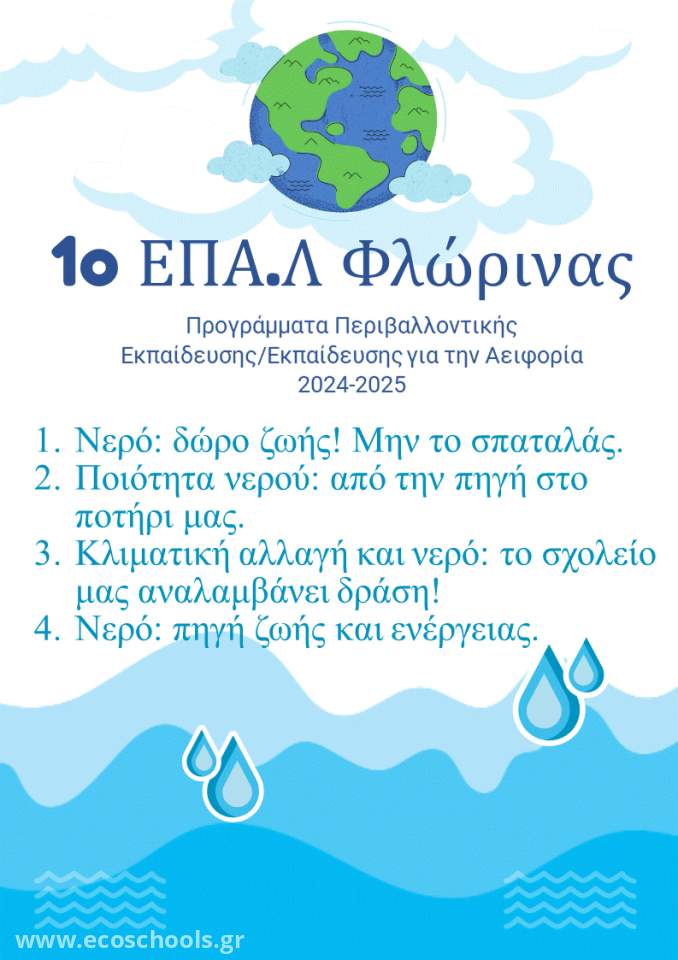 1ο ΕΠΑ.Λ Φλώρινας

Προγράμματα Περιβαλλοντικής
Εκπαίδευσης/Εκπαίδευσης για την Αειφορία
2024-2025

1. Νερό: δώρο ζωής! Μην το σπαταλάς.
2. Ποιότητα νερού: από την πηγή στο ποτήρι μας.
3. Κλιματική αλλαγή και νερό: το σχολείο μας αναλαμβάνει δράση!
4. Νερό: πηγή ζωής και ενέργειας.

www.ecoschools.gr